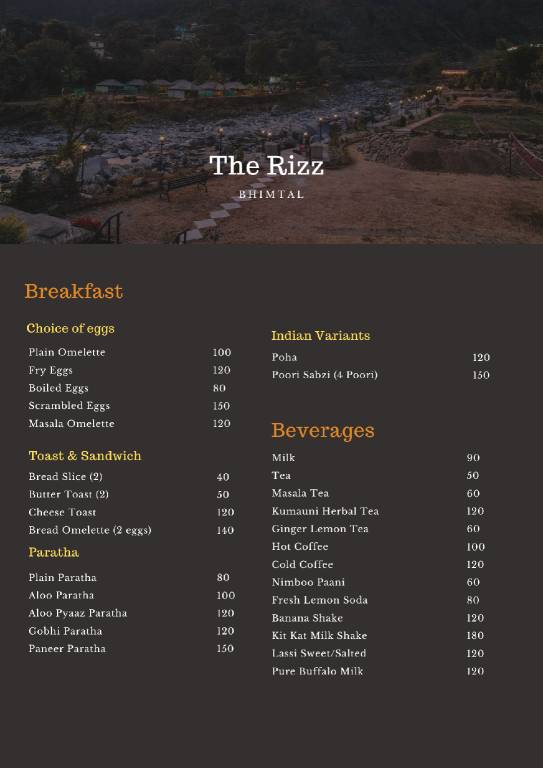 The Rizz

BHIMTAL

Breakfast

Choice of eggs

Plain Omelette 100
Fry Eggs 120
Boiled Eggs 80
Scrambled Eggs 150
Masala Omelette 120

Toast & Sandwich

Bread Slice (2) 40
Butter Toast (2) 50
Cheese Toast 120
Bread Omelette (2 eggs) 140

Paratha

Plain Paratha 80
Aloo Paratha 100
Aloo Pyaaz Paratha 120
Gobhi Paratha 120
Paneer Paratha 150

Indian Variants

Poha 120
Poori Sabzi (4 Poori) 150

Beverages

Milk 90
Tea 50
Masala Tea 60
Kumauni Herbal Tea 120
Ginger Lemon Tea 60
Hot Coffee 100
Cold Coffee 120
Nimboo Paani 60
Fresh Lemon Soda 80
Banana Shake 120
Kit Kat Milk Shake 180
Lassi Sweet/Salted 120
Pure Buffalo Milk 120